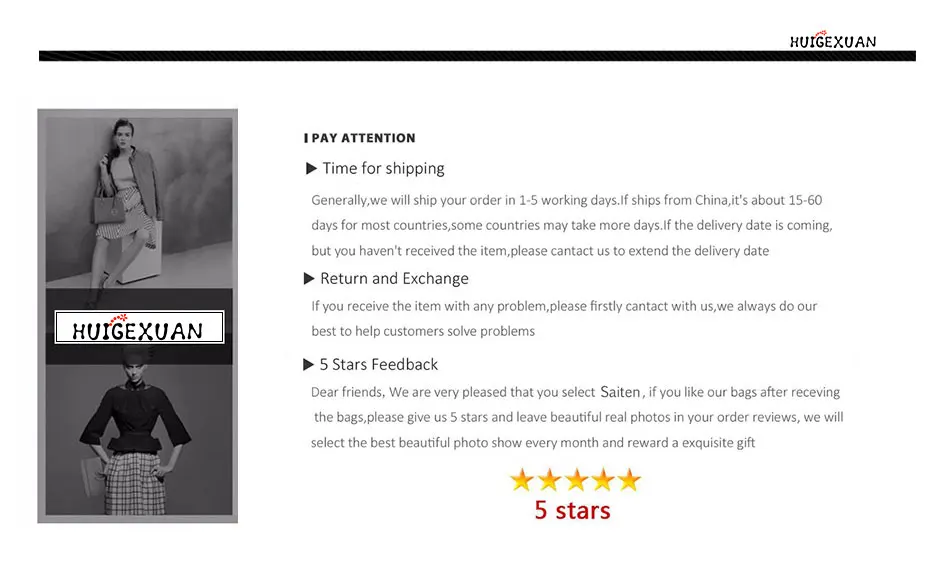 HUIGEXUAN

HUIGEXUAN

PAY ATTENTION

▶ Time for shipping

Generally,we will ship your order in 1-5 working days.If ships from China,it's about 15-60 days for most countries,some countries may take more days.If the delivery date is coming, but you haven't received the item,please cantact us to extend the delivery date

▶ Return and Exchange

If you receive the item with any problem,please firstly cantact with us,we always do our best to help customers solve problems

▶ 5 Stars Feedback

Dear friends, We are very pleased that you select Saiten, if you like our bags after receving the bags,please give us 5 stars and leave beautiful real photos in your order reviews, we will select the best beautiful photo show every month and reward a exquisite gift

★★★★★
5 stars